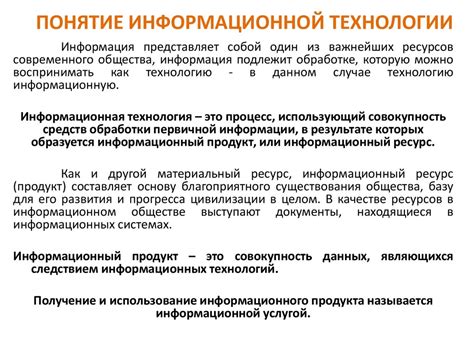 ПОНЯТИЕ ИНФОРМАЦИОННОЙ ТЕХНОЛОГИИ

Информация представляет собой один из важнейших ресурсов современного общества, информация подлежит обработке, которую можно воспринимать как технологию - в данном случае технологию информационную.

Информационная технология – это процесс, использующий совокупность средств обработки первичной информации, в результате которых образуется информационный продукт, или информационный ресурс.

Как и другой материальный ресурс, информационный ресурс (продукт) составляет основу благоприятного существования общества, базу для его развития и прогресса цивилизации в целом. В качестве ресурсов в информационном обществе выступают документы, находящиеся в информационных системах.

Информационный продукт – это совокупность данных, являющихся следствием информационных технологий.

Получение и использование информационного продукта называется информационной услугой.